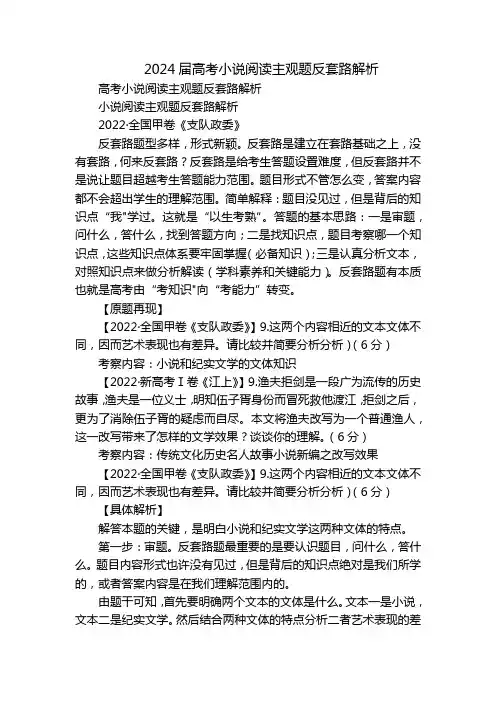 2024 届高考小说阅读主观题反套路解析

高考小说阅读主观题反套路解析

小说阅读主观题反套路解析

2022·全国甲卷《支队政委》

反套路题型多样，形式新颖。反套路是建立在套路基础之上，没有套路，何来反套路？反套路是给考生答题设置难度，但反套路并不是说让题目超越考生答题能力范围。题目形式不管怎么变，答案内容都不会超出学生的理解范围。简单解释：题目没见过，但是背后的知识点“我”学过。这就是“以生考熟”。答题的基本思路：一是审题，问什么，答什么，找到答题方向；二是找知识点，题目考察哪一个知识点，这些知识点体系要牢固掌握（必备知识）；三是认真分析文本，对照知识点来做分析解读（学科素养和关键能力）。反套路题有本质也就是高考由“考知识”向“考能力”转变。

【原题再现】

【2022·全国甲卷《支队政委》】9.这两个内容相近的文本文体不同，因而艺术表现也有差异。请比较并简要分析分析）（6 分）

考察内容：小说和纪实文学的文体知识

【2022·新高考Ⅰ卷《江上》】9.渔夫拒剑是一段广为流传的历史故事，渔夫是一位义士，明知伍子胥身份而冒死救他渡江，拒剑之后，更为了消除伍子胥的疑虑而自尽。本文将渔夫改写为一个普通渔人，这一改写带来了怎样的文学效果？谈谈你的理解。（6 分）

考察内容：传统文化历史名人故事小说新编之改写效果

【2022·全国甲卷《支队政委》】9.这两个内容相近的文本文体不同，因而艺术表现也有差异。请比较并简要分析分析）（6 分）

【具体解析】

解答本题的关键，是明白小说和纪实文学这两种文体的特点。

第一步：审题。反套路题最重要的是要认识题目，问什么，答什么。题目内容形式也许没有见过，但是背后的知识点绝对是我们所学的，或者答案内容是在我们理解范围内的。

由题干可知，首先要明确两个文本的文体是什么。文本一是小说，文本二是纪实文学。然后结合两种文体的特点分析二者艺术表现的差